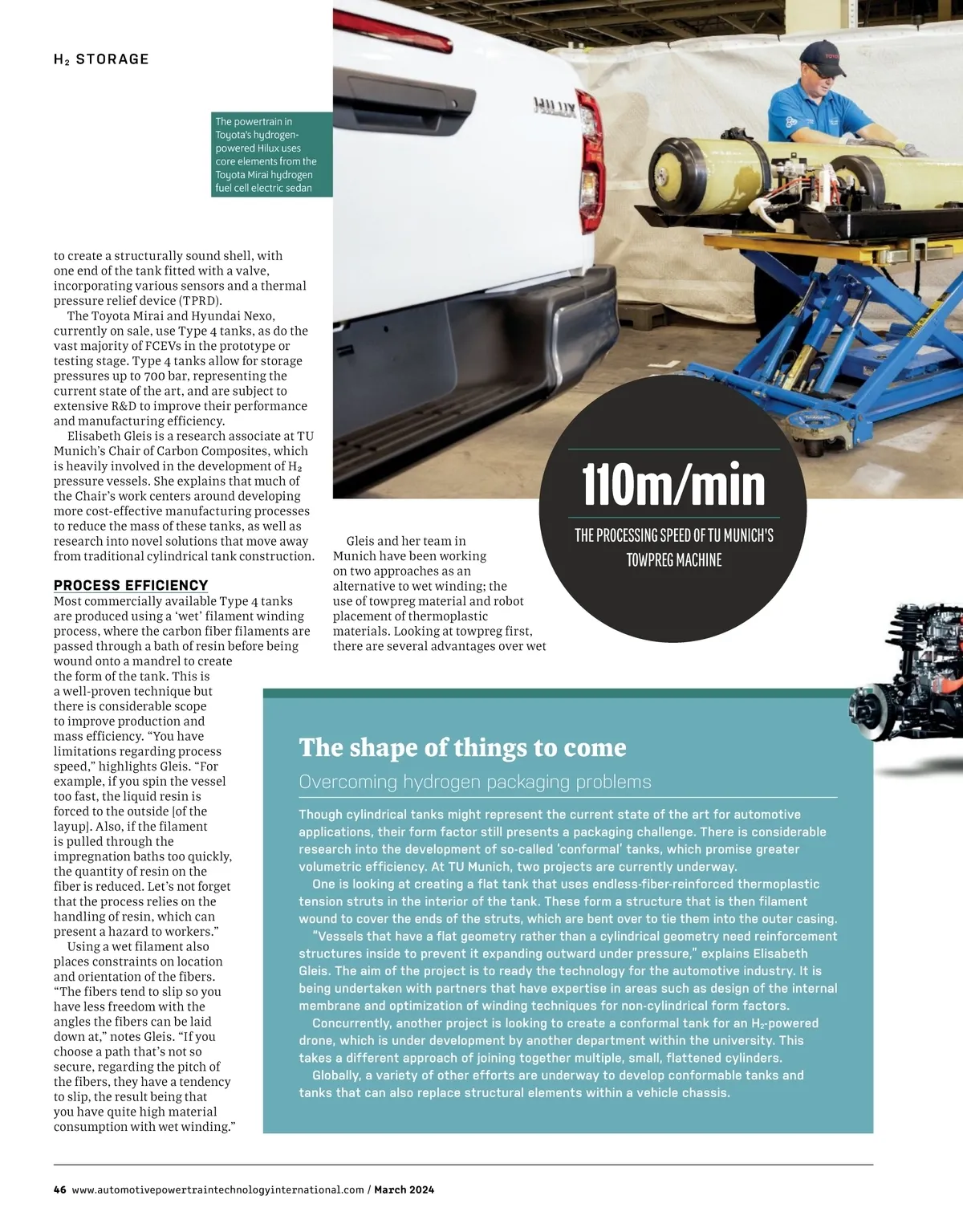 $H_2$ STORAGE

The powertrain in Toyota's hydrogen-powered Hilux uses core elements from the Toyota Mirai hydrogen fuel cell electric sedan

HILUX

to create a structurally sound shell, with one end of the tank fitted with a valve, incorporating various sensors and a thermal pressure relief device (TPRD).

The Toyota Mirai and Hyundai Nexo, currently on sale, use Type 4 tanks, as do the vast majority of FCEVs in the prototype or testing stage. Type 4 tanks allow for storage pressures up to 700 bar, representing the current state of the art, and are subject to extensive R&D to improve their performance and manufacturing efficiency.

Elisabeth Gleis is a research associate at TU Munich's Chair of Carbon Composites, which is heavily involved in the development of $H_2$ pressure vessels. She explains that much of the Chair's work centers around developing more cost-effective manufacturing processes to reduce the mass of these tanks, as well as research into novel solutions that move away from traditional cylindrical tank construction.

PROCESS EFFICIENCY

Most commercially available Type 4 tanks are produced using a 'wet' filament winding process, where the carbon fiber filaments are passed through a bath of resin before being wound onto a mandrel to create the form of the tank. This is a well-proven technique but there is considerable scope to improve production and mass efficiency. "You have limitations regarding process speed," highlights Gleis. "For example, if you spin the vessel too fast, the liquid resin is forced to the outside [of the layup]. Also, if the filament is pulled through the impregnation baths too quickly, the quantity of resin on the fiber is reduced. Let's not forget that the process relies on the handling of resin, which can present a hazard to workers."

Using a wet filament also places constraints on location and orientation of the fibers. "The fibers tend to slip so you have less freedom with the angles the fibers can be laid down at," notes Gleis. "If you choose a path that's not so secure, regarding the pitch of the fibers, they have a tendency to slip, the result being that you have quite high material consumption with wet winding."

Gleis and her team in Munich have been working on two approaches as an alternative to wet winding; the use of towpreg material and robot placement of thermoplastic materials. Looking at towpreg first, there are several advantages over wet

110m/min

THE PROCESSING SPEED OF TU MUNICH'S TOWPREG MACHINE

The shape of things to come

Overcoming hydrogen packaging problems

Though cylindrical tanks might represent the current state of the art for automotive applications, their form factor still presents a packaging challenge. There is considerable research into the development of so-called 'conformal' tanks, which promise greater volumetric efficiency. At TU Munich, two projects are currently underway.

One is looking at creating a flat tank that uses endless-fiber-reinforced thermoplastic tension struts in the interior of the tank. These form a structure that is then filament wound to cover the ends of the struts, which are bent over to tie them into the outer casing.

"Vessels that have a flat geometry rather than a cylindrical geometry need reinforcement structures inside to prevent it expanding outward under pressure," explains Elisabeth Gleis. The aim of the project is to ready the technology for the automotive industry. It is being undertaken with partners that have expertise in areas such as design of the internal membrane and optimization of winding techniques for non-cylindrical form factors.

Concurrently, another project is looking to create a conformal tank for an $H_2$-powered drone, which is under development by another department within the university. This takes a different approach of joining together multiple, small, flattened cylinders.

Globally, a variety of other efforts are underway to develop conformable tanks and tanks that can also replace structural elements within a vehicle chassis.

46 www.automotivepowertraintechnologyinternational.com / March 2024